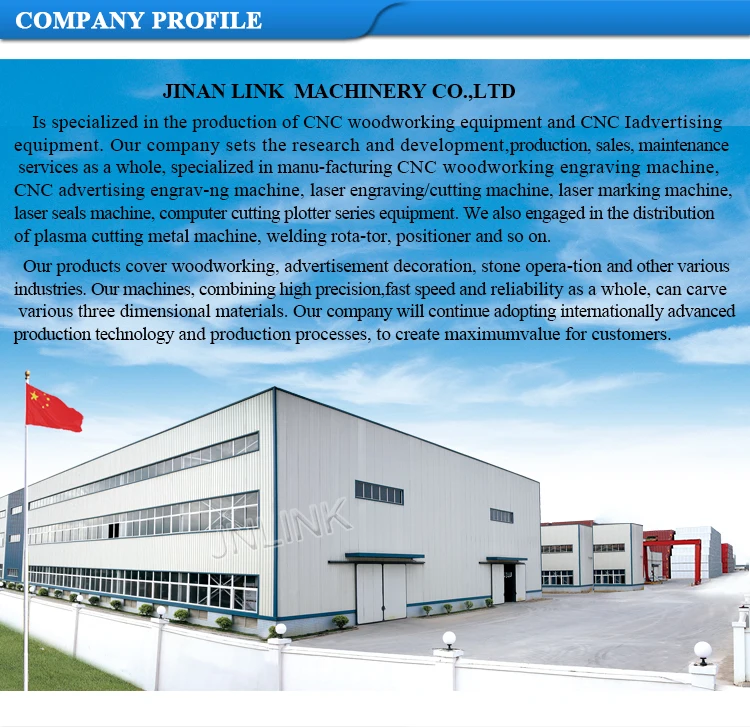 COMPANY PROFILE

JINAN LINK MACHINERY CO.,LTD

Is specialized in the production of CNC woodworking equipment and CNC Iadvertising equipment. Our company sets the research and development,production, sales, maintenance services as a whole, specialized in manu-facturing CNC woodworking engraving machine, CNC advertising engrav-ng machine, laser engraving/cutting machine, laser marking machine, laser seals machine, computer cutting plotter series equipment. We also engaged in the distribution of plasma cutting metal machine, welding rota-tor, positioner and so on.

Our products cover woodworking, advertisement decoration, stone opera-tion and other various industries. Our machines, combining high precision,fast speed and reliability as a whole, can carve various three dimensional materials. Our company will continue adopting internationally advanced production technology and production processes, to create maximumvalue for customers.

JNLINK